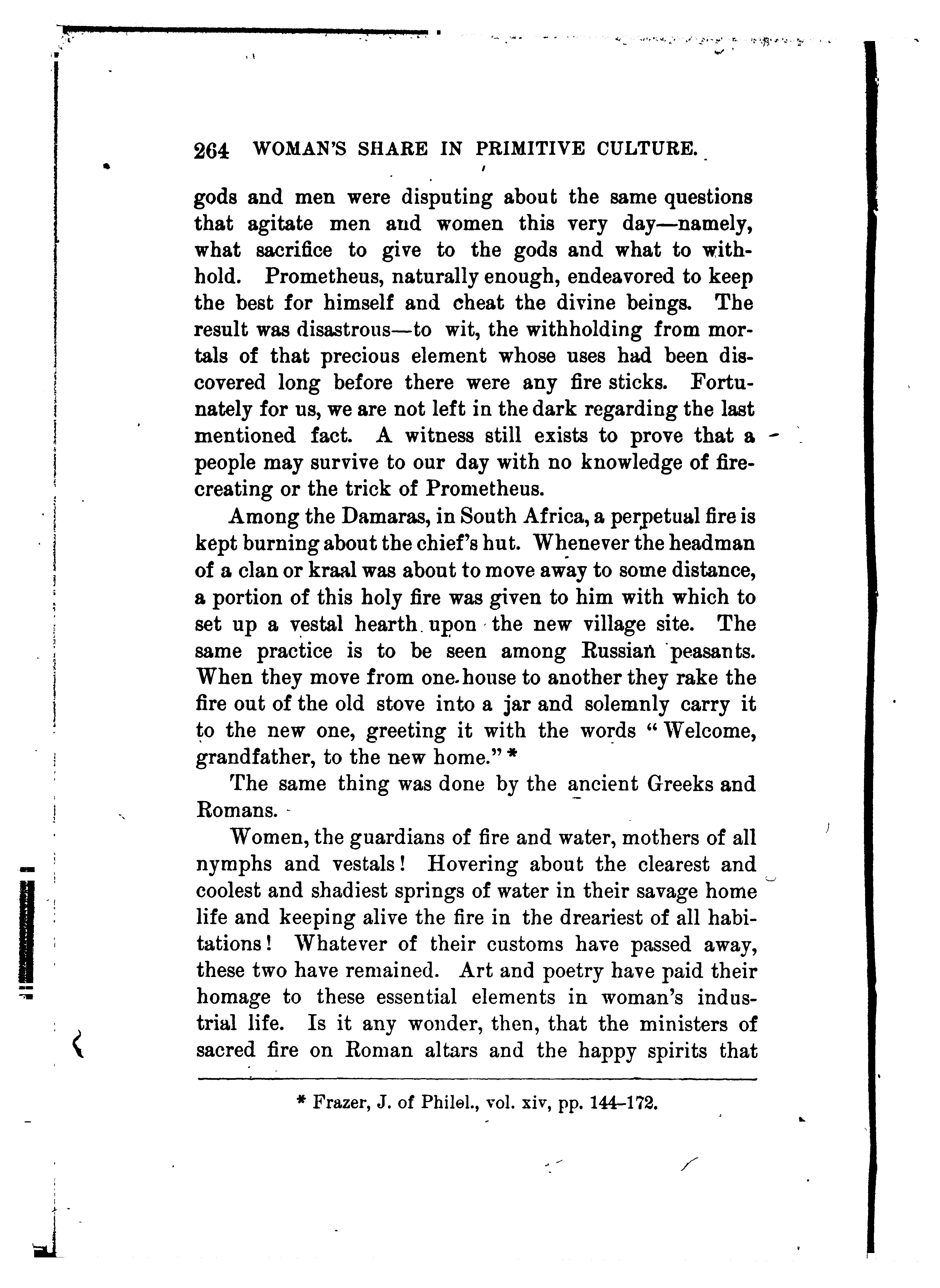 264 WOMAN'S SHARE IN PRIMITIVE CULTURE.

gods and men were disputing about the same questions that agitate men and women this very day—namely, what sacrifice to give to the gods and what to withhold. Prometheus, naturally enough, endeavored to keep the best for himself and cheat the divine beings. The result was disastrous—to wit, the withholding from mortals of that precious element whose uses had been discovered long before there were any fire sticks. Fortunately for us, we are not left in the dark regarding the last mentioned fact. A witness still exists to prove that a people may survive to our day with no knowledge of fire-creating or the trick of Prometheus.

Among the Damaras, in South Africa, a perpetual fire is kept burning about the chief's hut. Whenever the headman of a clan or kraal was about to move away to some distance, a portion of this holy fire was given to him with which to set up a vestal hearth upon the new village site. The same practice is to be seen among Russian peasants. When they move from one house to another they rake the fire out of the old stove into a jar and solemnly carry it to the new one, greeting it with the words "Welcome, grandfather, to the new home." *

The same thing was done by the ancient Greeks and Romans.

Women, the guardians of fire and water, mothers of all nymphs and vestals! Hovering about the clearest and coolest and shadiest springs of water in their savage home life and keeping alive the fire in the dreariest of all habitations! Whatever of their customs have passed away, these two have remained. Art and poetry have paid their homage to these essential elements in woman's industrial life. Is it any wonder, then, that the ministers of sacred fire on Roman altars and the happy spirits that

* Frazer, J. of Philol., vol. xiv, pp. 144–172.